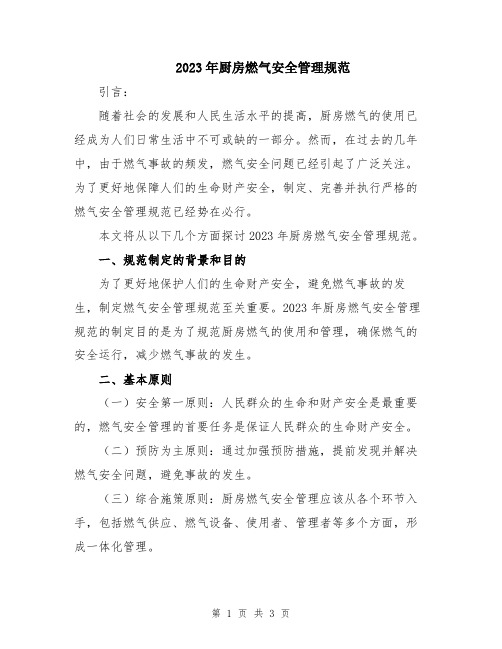 2023年厨房燃气安全管理规范

引言：

随着社会的发展和人民生活水平的提高，厨房燃气的使用已经成为人们日常生活中不可或缺的一部分。然而，在过去的几年中，由于燃气事故的频发，燃气安全问题已经引起了广泛关注。为了更好地保障人们的生命财产安全，制定、完善并执行严格的燃气安全管理规范已经势在必行。

本文将从以下几个方面探讨2023年厨房燃气安全管理规范。

一、规范制定的背景和目的

为了更好地保护人们的生命财产安全，避免燃气事故的发生，制定燃气安全管理规范至关重要。2023年厨房燃气安全管理规范的制定目的是为了规范厨房燃气的使用和管理，确保燃气的安全运行，减少燃气事故的发生。

二、基本原则

（一）安全第一原则：人民群众的生命和财产安全是最重要的，燃气安全管理的首要任务是保证人民群众的生命财产安全。

（二）预防为主原则：通过加强预防措施，提前发现并解决燃气安全问题，避免事故的发生。

（三）综合施策原则：厨房燃气安全管理应该从各个环节入手，包括燃气供应、燃气设备、使用者、管理者等多个方面，形成一体化管理。

第 1 页 共 3 页